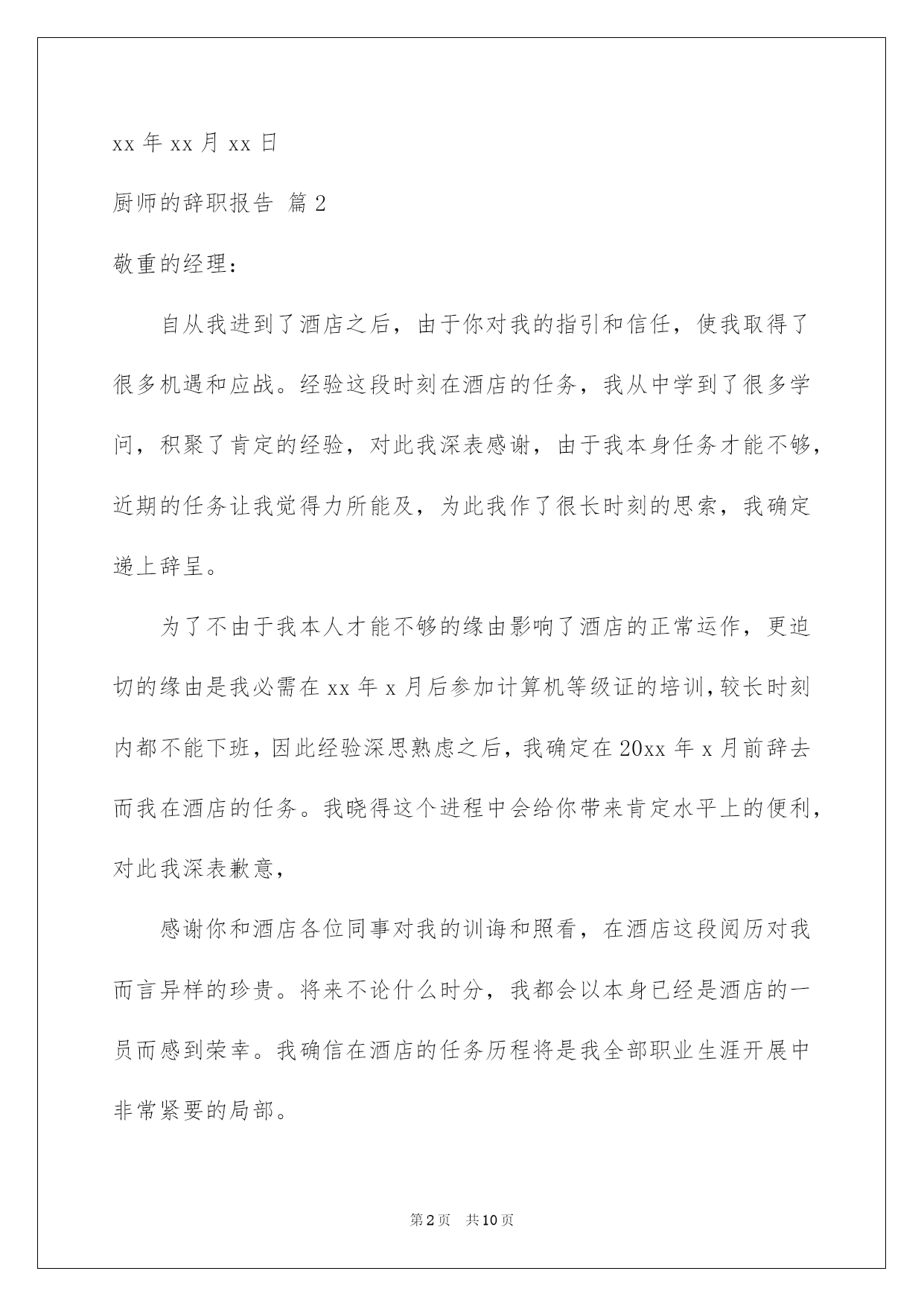 xx 年 xx 月 xx 日

厨师的辞职报告 篇 2

敬重的经理：

自从我进到了酒店之后，由于你对我的指引和信任，使我取得了很多机遇和应战。经验这段时刻在酒店的任务，我从中学到了很多学问，积聚了肯定的经验，对此我深表感谢，由于我本身任务才能不够，近期的任务让我觉得力所能及，为此我作了很长时刻的思索，我确定递上辞呈。

为了不由于我本人才能不够的缘由影响了酒店的正常运作，更迫切的缘由是我必需在 xx 年 x 月后参加计算机等级证的培训，较长时刻内都不能下班，因此经验深思熟虑之后，我确定在 20xx 年 x 月前辞去而我在酒店的任务。我晓得这个进程中会给你带来肯定水平上的便利，对此我深表歉意，

感谢你和酒店各位同事对我的训诲和照看，在酒店这段阅历对我而言异样的珍贵。将来不论什么时分，我都会以本身已经是酒店的一员而感到荣幸。我确信在酒店的任务历程将是我全部职业生涯开展中非常紧要的局部。

第 2 页 共 10 页